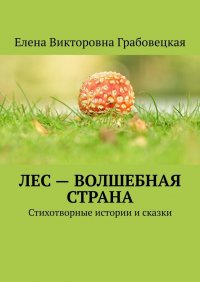 Елена Викторовна Грабовецкая

ЛЕС — ВОЛШЕБНАЯ СТРАНА

Стихотворные истории и сказки